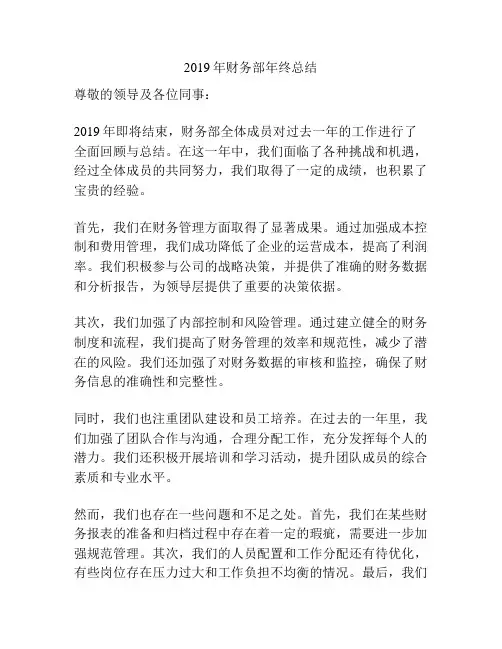 2019 年财务部年终总结

尊敬的领导及各位同事：

2019 年即将结束，财务部全体成员对过去一年的工作进行了全面回顾与总结。在这一年中，我们面临了各种挑战和机遇，经过全体成员的共同努力，我们取得了一定的成绩，也积累了宝贵的经验。

首先，我们在财务管理方面取得了显著成果。通过加强成本控制和费用管理，我们成功降低了企业的运营成本，提高了利润率。我们积极参与公司的战略决策，并提供了准确的财务数据和分析报告，为领导层提供了重要的决策依据。

其次，我们加强了内部控制和风险管理。通过建立健全的财务制度和流程，我们提高了财务管理的效率和规范性，减少了潜在的风险。我们还加强了对财务数据的审核和监控，确保了财务信息的准确性和完整性。

同时，我们也注重团队建设和员工培养。在过去的一年里，我们加强了团队合作与沟通，合理分配工作，充分发挥每个人的潜力。我们还积极开展培训和学习活动，提升团队成员的综合素质和专业水平。

然而，我们也存在一些问题和不足之处。首先，我们在某些财务报表的准备和归档过程中存在着一定的瑕疵，需要进一步加强规范管理。其次，我们的人员配置和工作分配还有待优化，有些岗位存在压力过大和工作负担不均衡的情况。最后，我们